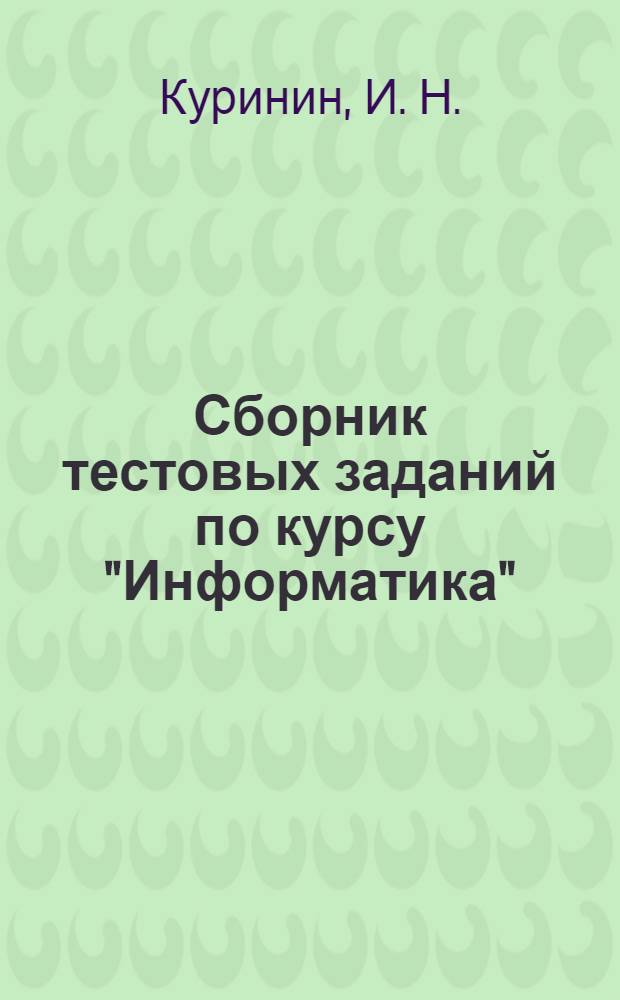 Куринин, И. Н.

Сборник тестовых заданий по курсу "Информатика"